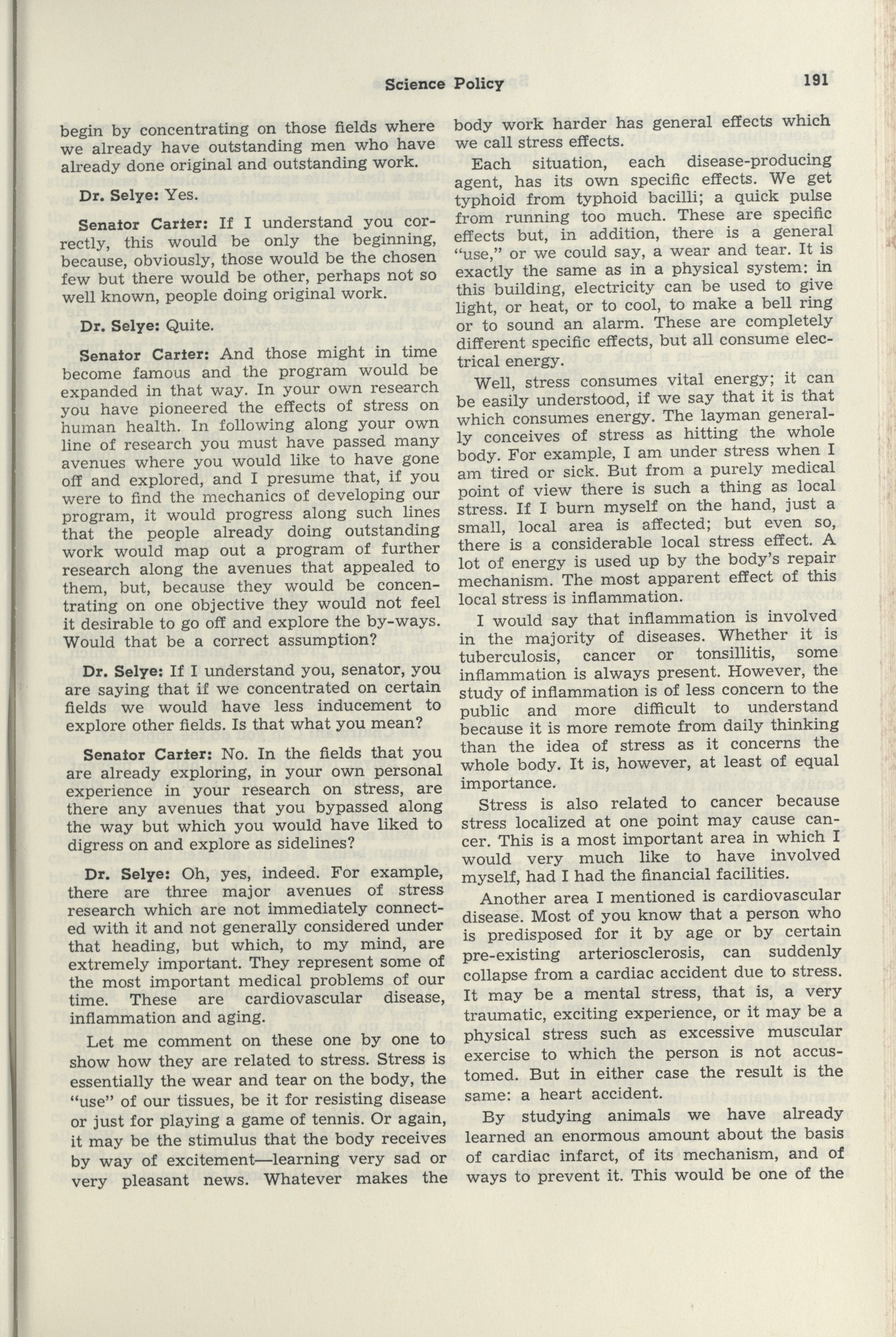 Science Policy 191

begin by concentrating on those fields where we already have outstanding men who have already done original and outstanding work.

Dr. Selye: Yes.

Senator Carter: If I understand you correctly, this would be only the beginning, because, obviously, those would be the chosen few but there would be other, perhaps not so well known, people doing original work.

Dr. Selye: Quite.

Senator Carter: And those might in time become famous and the program would be expanded in that way. In your own research you have pioneered the effects of stress on human health. In following along your own line of research you must have passed many avenues where you would like to have gone off and explored, and I presume that, if you were to find the mechanics of developing our program, it would progress along such lines that the people already doing outstanding work would map out a program of further research along the avenues that appealed to them, but, because they would be concentrating on one objective they would not feel it desirable to go off and explore the by-ways. Would that be a correct assumption?

Dr. Selye: If I understand you, senator, you are saying that if we concentrated on certain fields we would have less inducement to explore other fields. Is that what you mean?

Senator Carter: No. In the fields that you are already exploring, in your own personal experience in your research on stress, are there any avenues that you bypassed along the way but which you would have liked to digress on and explore as sidelines?

Dr. Selye: Oh, yes, indeed. For example, there are three major avenues of stress research which are not immediately connected with it and not generally considered under that heading, but which, to my mind, are extremely important. They represent some of the most important medical problems of our time. These are cardiovascular disease, inflammation and aging.

Let me comment on these one by one to show how they are related to stress. Stress is essentially the wear and tear on the body, the "use" of our tissues, be it for resisting disease or just for playing a game of tennis. Or again, it may be the stimulus that the body receives by way of excitement—learning very sad or very pleasant news. Whatever makes the body work harder has general effects which we call stress effects.

Each situation, each disease-producing agent, has its own specific effects. We get typhoid from typhoid bacilli; a quick pulse from running too much. These are specific effects but, in addition, there is a general "use," or we could say, a wear and tear. It is exactly the same as in a physical system: in this building, electricity can be used to give light, or heat, or to cool, to make a bell ring or to sound an alarm. These are completely different specific effects, but all consume electrical energy.

Well, stress consumes vital energy; it can be easily understood, if we say that it is that which consumes energy. The layman generally conceives of stress as hitting the whole body. For example, I am under stress when I am tired or sick. But from a purely medical point of view there is such a thing as local stress. If I burn myself on the hand, just a small, local area is affected; but even so, there is a considerable local stress effect. A lot of energy is used up by the body's repair mechanism. The most apparent effect of this local stress is inflammation.

I would say that inflammation is involved in the majority of diseases. Whether it is tuberculosis, cancer or tonsillitis, some inflammation is always present. However, the study of inflammation is of less concern to the public and more difficult to understand because it is more remote from daily thinking than the idea of stress as it concerns the whole body. It is, however, at least of equal importance.

Stress is also related to cancer because stress localized at one point may cause cancer. This is a most important area in which I would very much like to have involved myself, had I had the financial facilities.

Another area I mentioned is cardiovascular disease. Most of you know that a person who is predisposed for it by age or by certain pre-existing arteriosclerosis, can suddenly collapse from a cardiac accident due to stress. It may be a mental stress, that is, a very traumatic, exciting experience, or it may be a physical stress such as excessive muscular exercise to which the person is not accustomed. But in either case the result is the same: a heart accident.

By studying animals we have already learned an enormous amount about the basis of cardiac infarct, of its mechanism, and of ways to prevent it. This would be one of the